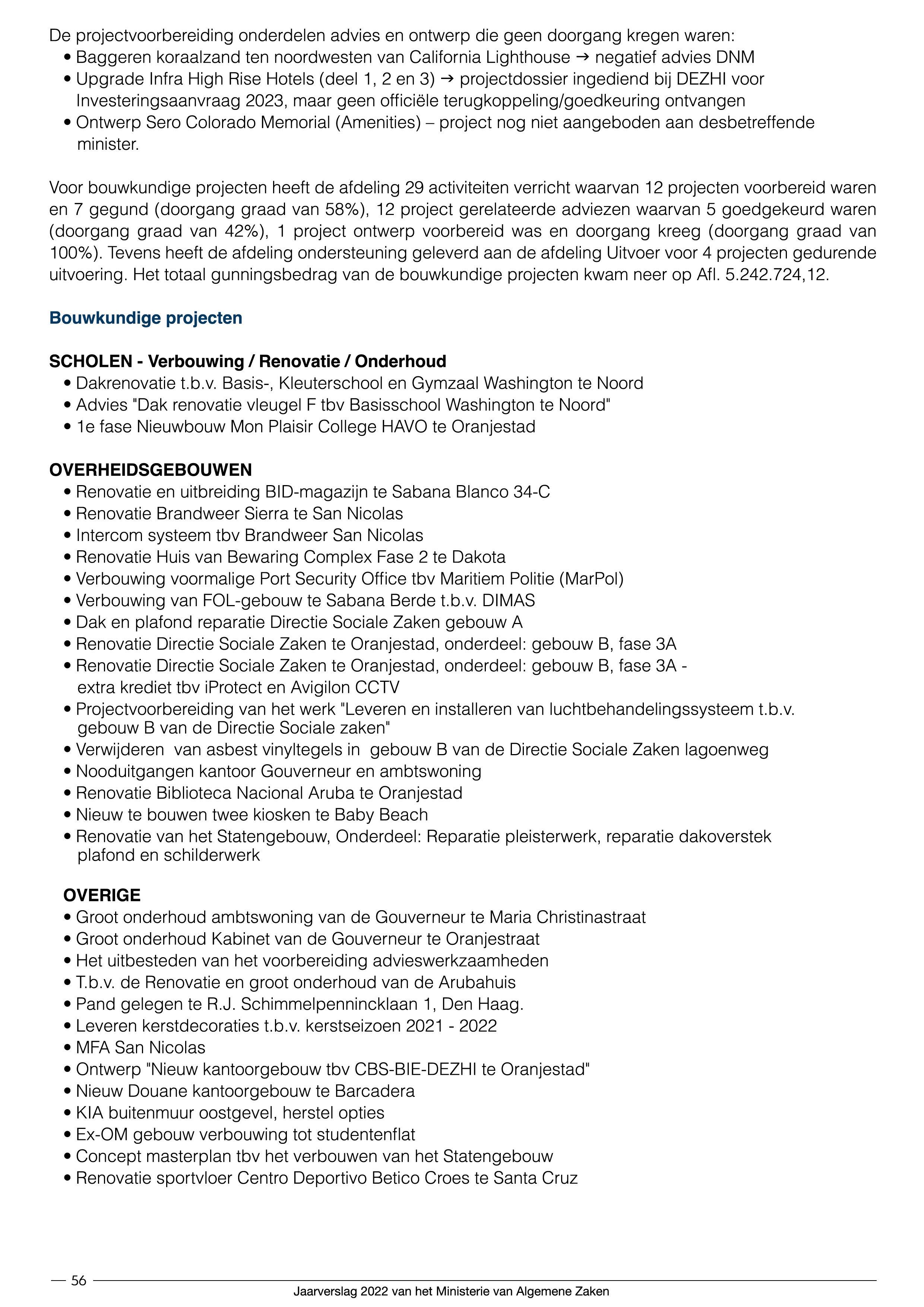 De projectvoorbereiding onderdelen advies en ontwerp die geen doorgang kregen waren:
• Baggeren koraalzand ten noordwesten van California Lighthouse → negatief advies DNM
• Upgrade Infra High Rise Hotels (deel 1, 2 en 3) → projectdossier ingediend bij DEZHI voor Investeringsaanvraag 2023, maar geen officiële terugkoppeling/goedkeuring ontvangen
• Ontwerp Sero Colorado Memorial (Amenities) – project nog niet aangeboden aan desbetreffende minister.

Voor bouwkundige projecten heeft de afdeling 29 activiteiten verricht waarvan 12 projecten voorbereid waren en 7 gegund (doorgang graad van 58%), 12 project gerelateerde adviezen waarvan 5 goedgekeurd waren (doorgang graad van 42%), 1 project ontwerp voorbereid was en doorgang kreeg (doorgang graad van 100%). Tevens heeft de afdeling ondersteuning geleverd aan de afdeling Uitvoer voor 4 projecten gedurende uitvoering. Het totaal gunningsbedrag van de bouwkundige projecten kwam neer op Afl. 5.242.724,12.

Bouwkundige projecten

SCHOLEN - Verbouwing / Renovatie / Onderhoud
• Dakrenovatie t.b.v. Basis-, Kleuterschool en Gymzaal Washington te Noord
• Advies "Dak renovatie vleugel F tbv Basisschool Washington te Noord"
• 1e fase Nieuwbouw Mon Plaisir College HAVO te Oranjestad

OVERHEIDSGEBOUWEN
• Renovatie en uitbreiding BID-magazijn te Sabana Blanco 34-C
• Renovatie Brandweer Sierra te San Nicolas
• Intercom systeem tbv Brandweer San Nicolas
• Renovatie Huis van Bewaring Complex Fase 2 te Dakota
• Verbouwing voormalige Port Security Office tbv Maritiem Politie (MarPol)
• Verbouwing van FOL-gebouw te Sabana Berde t.b.v. DIMAS
• Dak en plafond reparatie Directie Sociale Zaken gebouw A
• Renovatie Directie Sociale Zaken te Oranjestad, onderdeel: gebouw B, fase 3A
• Renovatie Directie Sociale Zaken te Oranjestad, onderdeel: gebouw B, fase 3A - extra krediet tbv iProtect en Avigilon CCTV
• Projectvoorbereiding van het werk "Leveren en installeren van luchtbehandelingssysteem t.b.v. gebouw B van de Directie Sociale zaken"
• Verwijderen van asbest vinyltegels in gebouw B van de Directie Sociale Zaken lagoenweg
• Nooduitgangen kantoor Gouverneur en ambtswoning
• Renovatie Biblioteca Nacional Aruba te Oranjestad
• Nieuw te bouwen twee kiosken te Baby Beach
• Renovatie van het Statengebouw, Onderdeel: Reparatie pleisterwerk, reparatie dakoverstek plafond en schilderwerk

OVERIGE
• Groot onderhoud ambtswoning van de Gouverneur te Maria Christinastraat
• Groot onderhoud Kabinet van de Gouverneur te Oranjestraat
• Het uitbesteden van het voorbereiding advieswerkzaamheden
• T.b.v. de Renovatie en groot onderhoud van de Arubahuis
• Pand gelegen te R.J. Schimmelpennincklaan 1, Den Haag.
• Leveren kerstdecoraties t.b.v. kerstseizoen 2021 - 2022
• MFA San Nicolas
• Ontwerp "Nieuw kantoorgebouw tbv CBS-BIE-DEZHI te Oranjestad"
• Nieuw Douane kantoorgebouw te Barcadera
• KIA buitenmuur oostgevel, herstel opties
• Ex-OM gebouw verbouwing tot studentenflat
• Concept masterplan tbv het verbouwen van het Statengebouw
• Renovatie sportvloer Centro Deportivo Betico Croes te Santa Cruz

56
Jaarverslag 2022 van het Ministerie van Algemene Zaken